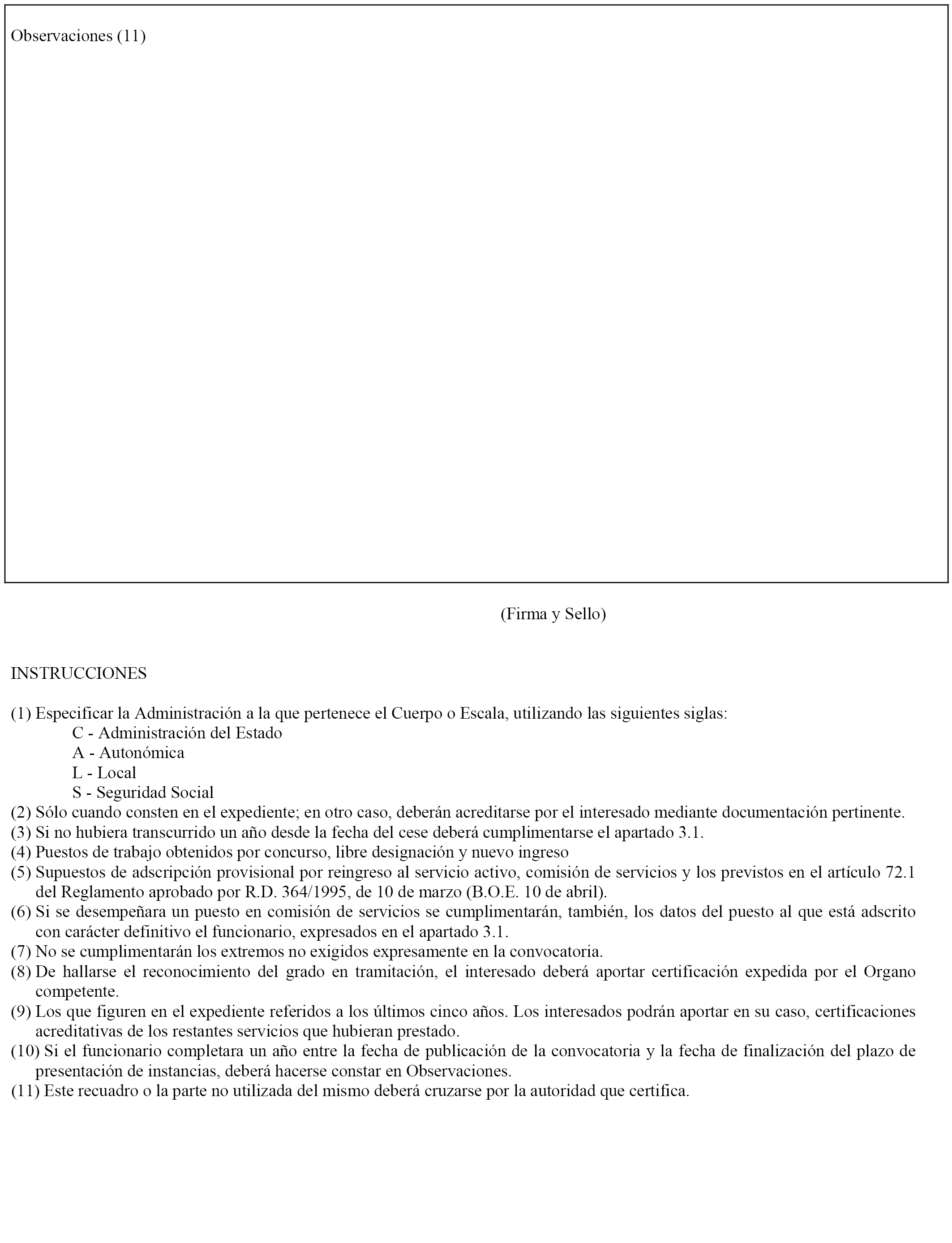 Observaciones (11)

(Firma y Sello)

INSTRUCCIONES

(1) Especificar la Administración a la que pertenece el Cuerpo o Escala, utilizando las siguientes siglas:
C - Administración del Estado
A - Autonómica
L - Local
S - Seguridad Social
(2) Sólo cuando consten en el expediente; en otro caso, deberán acreditarse por el interesado mediante documentación pertinente.
(3) Si no hubiera transcurrido un año desde la fecha del cese deberá cumplimentarse el apartado 3.1.
(4) Puestos de trabajo obtenidos por concurso, libre designación y nuevo ingreso
(5) Supuestos de adscripción provisional por reingreso al servicio activo, comisión de servicios y los previstos en el artículo 72.1 del Reglamento aprobado por R.D. 364/1995, de 10 de marzo (B.O.E. 10 de abril).
(6) Si se desempeñara un puesto en comisión de servicios se cumplimentarán, también, los datos del puesto al que está adscrito con carácter definitivo el funcionario, expresados en el apartado 3.1.
(7) No se cumplimentarán los extremos no exigidos expresamente en la convocatoria.
(8) De hallarse el reconocimiento del grado en tramitación, el interesado deberá aportar certificación expedida por el Organo competente.
(9) Los que figuren en el expediente referidos a los últimos cinco años. Los interesados podrán aportar en su caso, certificaciones acreditativas de los restantes servicios que hubieran prestado.
(10) Si el funcionario completara un año entre la fecha de publicación de la convocatoria y la fecha de finalización del plazo de presentación de instancias, deberá hacerse constar en Observaciones.
(11) Este recuadro o la parte no utilizada del mismo deberá cruzarse por la autoridad que certifica.